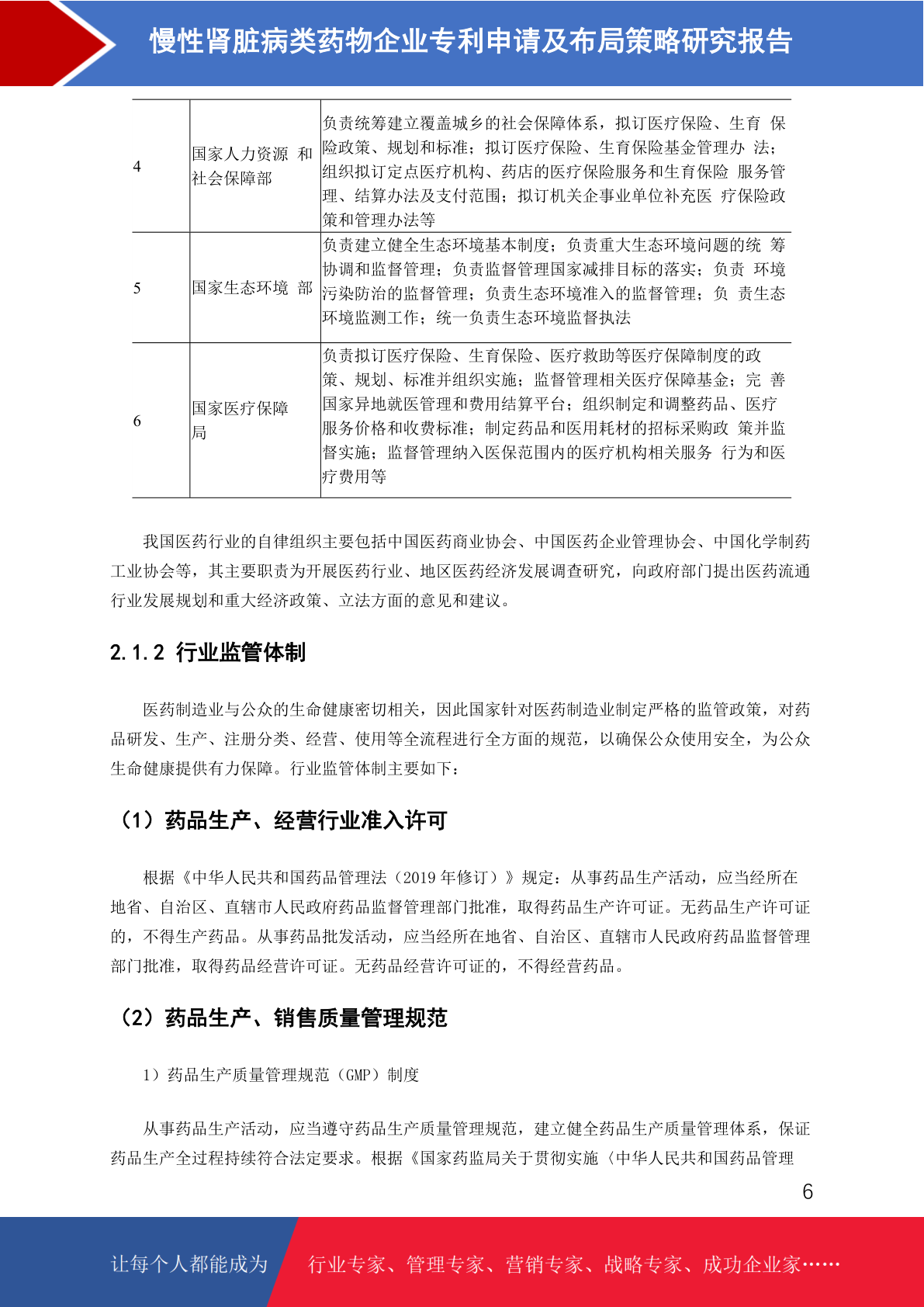 慢性肾脏病类药物企业专利申请及布局策略研究报告

| 4 | 国家人力资源 和社会保障部 | 负责统筹建立覆盖城乡的社会保障体系，拟订医疗保险、生育 保险政策、规划和标准；拟订医疗保险、生育保险基金管理办 法；组织拟订定点医疗机构、药店的医疗保险服务和生育保险 服务管理、结算办法及支付范围；拟订机关企事业单位补充医 疗保险政策和管理办法等 |
|---|---|---|
| 5 | 国家生态环境 部 | 负责建立健全生态环境基本制度；负责重大生态环境问题的统 筹协调和监督管理；负责监督管理国家减排目标的落实；负责 环境污染防治的监督管理；负责生态环境准入的监督管理；负 责生态环境监测工作；统一负责生态环境监督执法 |
| 6 | 国家医疗保障局 | 负责拟订医疗保险、生育保险、医疗救助等医疗保障制度的政策、规划、标准并组织实施；监督管理相关医疗保障基金；完 善国家异地就医管理和费用结算平台；组织制定和调整药品、医疗服务价格和收费标准；制定药品和医用耗材的招标采购政 策并监督实施；监督管理纳入医保范围内的医疗机构相关服务 行为和医疗费用等 |

我国医药行业的自律组织主要包括中国医药商业协会、中国医药企业管理协会、中国化学制药工业协会等，其主要职责为开展医药行业、地区医药经济发展调查研究，向政府部门提出医药流通行业发展规划和重大经济政策、立法方面的意见和建议。

2.1.2 行业监管体制

医药制造业与公众的生命健康密切相关，因此国家针对医药制造业制定严格的监管政策，对药品研发、生产、注册分类、经营、使用等全流程进行全方面的规范，以确保公众使用安全，为公众生命健康提供有力保障。行业监管体制主要如下：

（1）药品生产、经营行业准入许可

根据《中华人民共和国药品管理法（2019 年修订）》规定：从事药品生产活动，应当经所在地省、自治区、直辖市人民政府药品监督管理部门批准，取得药品生产许可证。无药品生产许可证的，不得生产药品。从事药品批发活动，应当经所在地省、自治区、直辖市人民政府药品监督管理部门批准，取得药品经营许可证。无药品经营许可证的，不得经营药品。

（2）药品生产、销售质量管理规范

1）药品生产质量管理规范（GMP）制度

从事药品生产活动，应当遵守药品生产质量管理规范，建立健全药品生产质量管理体系，保证药品生产全过程持续符合法定要求。根据《国家药监局关于贯彻实施〈中华人民共和国药品管理

6

让每个人都能成为 行业专家、管理专家、营销专家、战略专家、成功企业家……